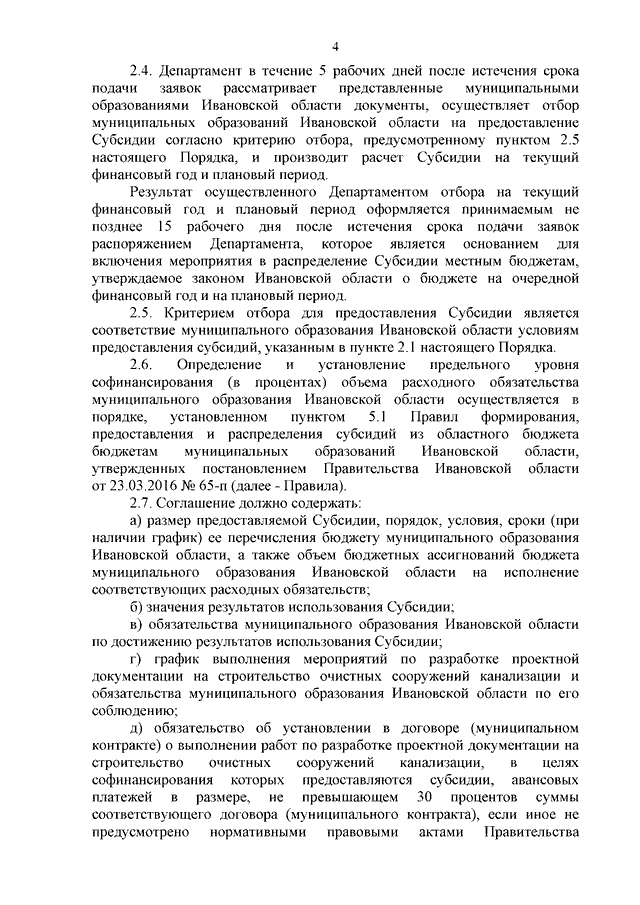 4

2.4. Департамент в течение 5 рабочих дней после истечения срока подачи заявок рассматривает представленные муниципальными образованиями Ивановской области документы, осуществляет отбор муниципальных образований Ивановской области на предоставление Субсидии согласно критерию отбора, предусмотренному пунктом 2.5 настоящего Порядка, и производит расчет Субсидии на текущий финансовый год и плановый период.

Результат осуществленного Департаментом отбора на текущий финансовый год и плановый период оформляется принимаемым не позднее 15 рабочего дня после истечения срока подачи заявок распоряжением Департамента, которое является основанием для включения мероприятия в распределение Субсидии местным бюджетам, утверждаемое законом Ивановской области о бюджете на очередной финансовый год и на плановый период.

2.5. Критерием отбора для предоставления Субсидии является соответствие муниципального образования Ивановской области условиям предоставления субсидий, указанным в пункте 2.1 настоящего Порядка.

2.6. Определение и установление предельного уровня софинансирования (в процентах) объема расходного обязательства муниципального образования Ивановской области осуществляется в порядке, установленном пунктом 5.1 Правил формирования, предоставления и распределения субсидий из областного бюджета бюджетам муниципальных образований Ивановской области, утвержденных постановлением Правительства Ивановской области от 23.03.2016 № 65-п (далее - Правила).

2.7. Соглашение должно содержать:

а) размер предоставляемой Субсидии, порядок, условия, сроки (при наличии график) ее перечисления бюджету муниципального образования Ивановской области, а также объем бюджетных ассигнований бюджета муниципального образования Ивановской области на исполнение соответствующих расходных обязательств;

б) значения результатов использования Субсидии;

в) обязательства муниципального образования Ивановской области по достижению результатов использования Субсидии;

г) график выполнения мероприятий по разработке проектной документации на строительство очистных сооружений канализации и обязательства муниципального образования Ивановской области по его соблюдению;

д) обязательство об установлении в договоре (муниципальном контракте) о выполнении работ по разработке проектной документации на строительство очистных сооружений канализации, в целях софинансирования которых предоставляются субсидии, авансовых платежей в размере, не превышающем 30 процентов суммы соответствующего договора (муниципального контракта), если иное не предусмотрено нормативными правовыми актами Правительства